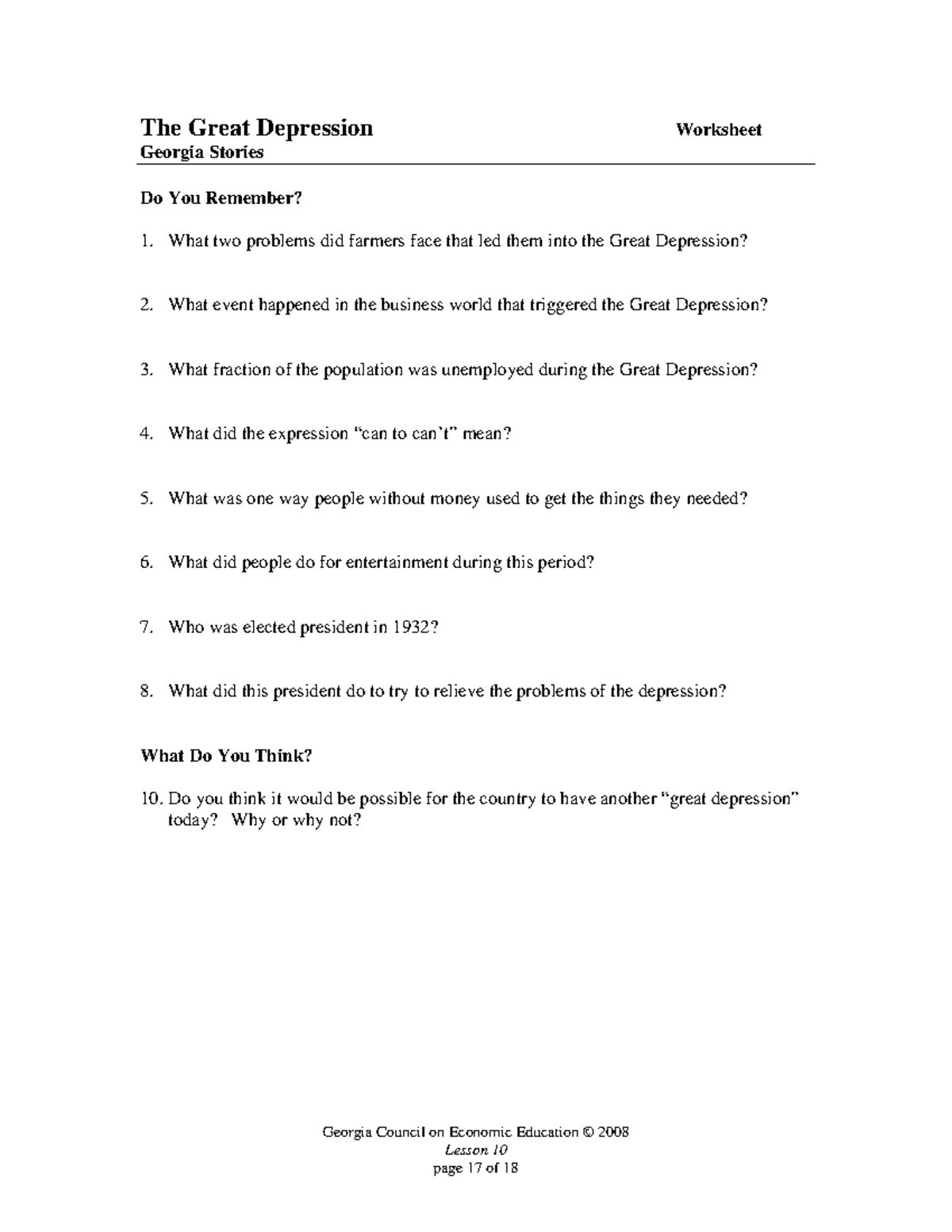 The Great Depression Worksheet
Georgia Stories

Do You Remember?

1. What two problems did farmers face that led them into the Great Depression?

2. What event happened in the business world that triggered the Great Depression?

3. What fraction of the population was unemployed during the Great Depression?

4. What did the expression "can to can't" mean?

5. What was one way people without money used to get the things they needed?

6. What did people do for entertainment during this period?

7. Who was elected president in 1932?

8. What did this president do to try to relieve the problems of the depression?

What Do You Think?

10. Do you think it would be possible for the country to have another "great depression" today? Why or why not?

Georgia Council on Economic Education © 2008
Lesson 10
page 17 of 18